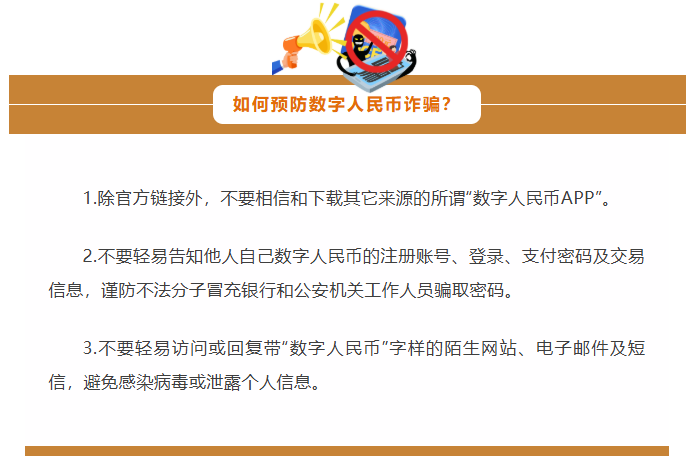 如何预防数字人民币诈骗？

1.除官方链接外，不要相信和下载其它来源的所谓“数字人民币APP”。

2.不要轻易告知他人自己数字人民币的注册账号、登录、支付密码及交易信息，谨防不法分子冒充银行和公安机关工作人员骗取密码。

3.不要轻易访问或回复带“数字人民币”字样的陌生网站、电子邮件及短信，避免感染病毒或泄露个人信息。